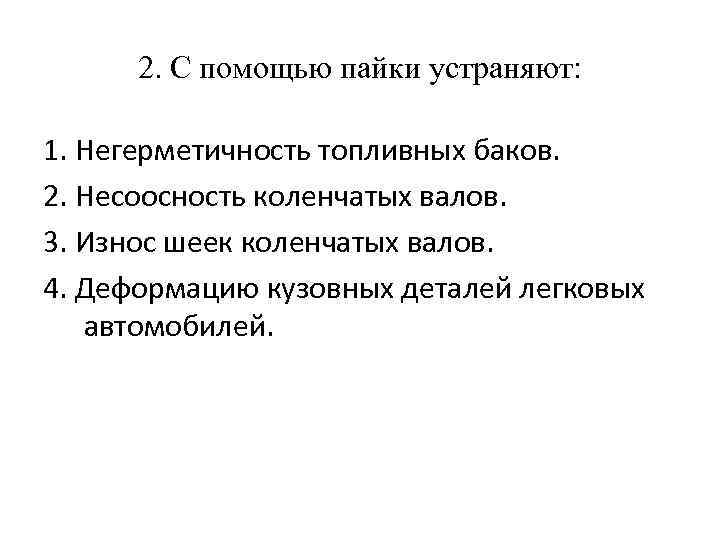 2. С помощью пайки устраняют:

1. Негерметичность топливных баков.
2. Несоосность коленчатых валов.
3. Износ шеек коленчатых валов.
4. Деформацию кузовных деталей легковых автомобилей.